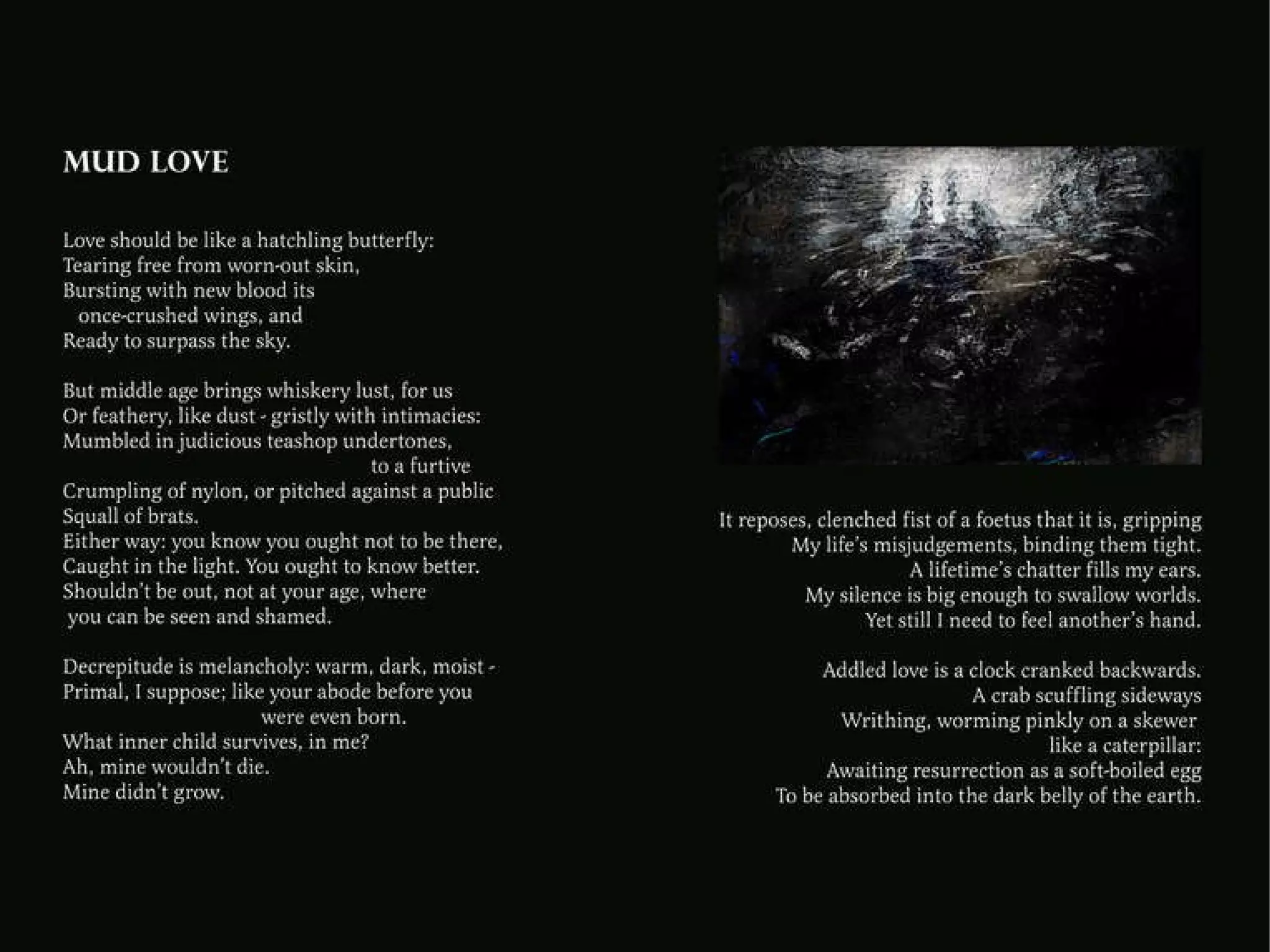 MUD LOVE

Love should be like a hatchling butterfly:
Tearing free from worn-out skin,
Bursting with new blood its
once-crushed wings, and
Ready to surpass the sky.

But middle age brings whiskery lust, for us
Or feathery, like dust - gristly with intimacies:
Mumbled in judicious teashop undertones,
to a furtive
Crumpling of nylon, or pitched against a public
Squall of brats.
Either way: you know you ought not to be there,
Caught in the light. You ought to know better.
Shouldn't be out, not at your age, where
you can be seen and shamed.

Decrepitude is melancholy: warm, dark, moist -
Primal, I suppose; like your abode before you
were even born.
What inner child survives, in me?
Ah, mine wouldn't die.
Mine didn't grow.

It reposes, clenched fist of a foetus that it is, gripping
My life's misjudgements, binding them tight.
A lifetime's chatter fills my ears.
My silence is big enough to swallow worlds.
Yet still I need to feel another's hand.

Addled love is a clock cranked backwards.
A crab scuffling sideways
Writhing, worming pinkly on a skewer
like a caterpillar:
Awaiting resurrection as a soft-boiled egg
To be absorbed into the dark belly of the earth.